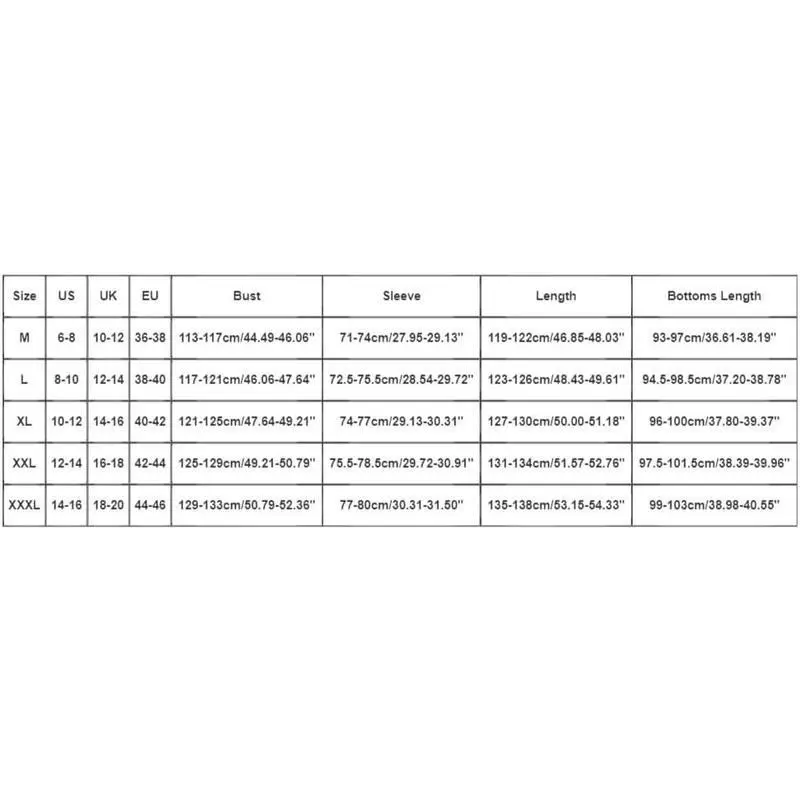 | Size | US | UK | EU | Bust | Sleeve | Length | Bottoms Length |
|---|---|---|---|---|---|---|---|
| M | 6-8 | 10-12 | 36-38 | 113-117cm/44.49-46.06'' | 71-74cm/27.95-29.13'' | 119-122cm/46.85-48.03'' | 93-97cm/36.61-38.19'' |
| L | 8-10 | 12-14 | 38-40 | 117-121cm/46.06-47.64'' | 72.5-75.5cm/28.54-29.72'' | 123-126cm/48.43-49.61'' | 94.5-98.5cm/37.20-38.78'' |
| XL | 10-12 | 14-16 | 40-42 | 121-125cm/47.64-49.21'' | 74-77cm/29.13-30.31'' | 127-130cm/50.00-51.18'' | 96-100cm/37.80-39.37'' |
| XXL | 12-14 | 16-18 | 42-44 | 125-129cm/49.21-50.79'' | 75.5-78.5cm/29.72-30.91'' | 131-134cm/51.57-52.76'' | 97.5-101.5cm/38.39-39.96'' |
| XXXL | 14-16 | 18-20 | 44-46 | 129-133cm/50.79-52.36'' | 77-80cm/30.31-31.50'' | 135-138cm/53.15-54.33'' | 99-103cm/38.98-40.55'' |